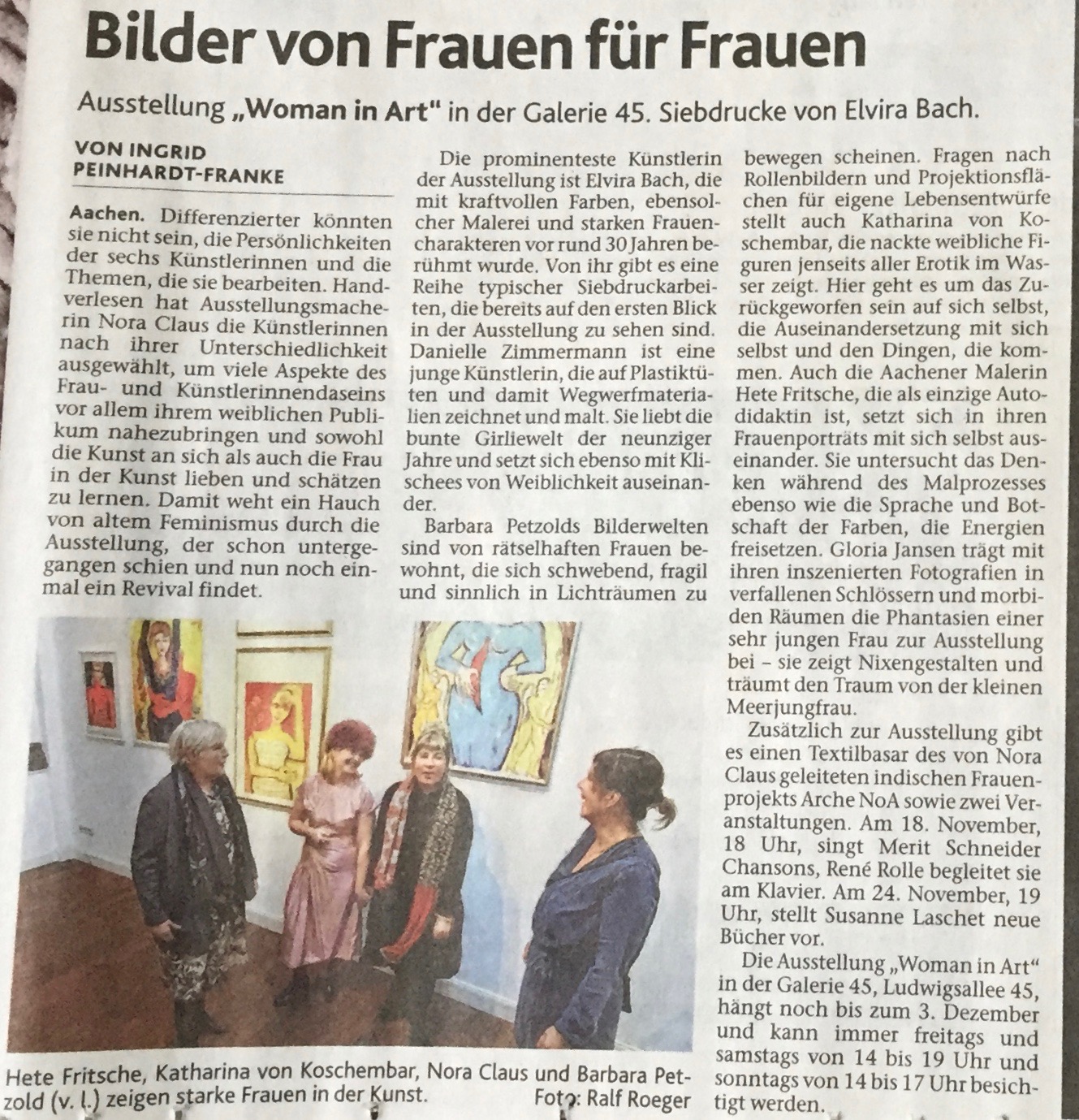 Bilder von Frauen für Frauen

Ausstellung „Woman in Art" in der Galerie 45. Siebdrucke von Elvira Bach.

VON INGRID PEINHARDT-FRANKE

Aachen. Differenzierter könnten sie nicht sein, die Persönlichkeiten der sechs Künstlerinnen und die Themen, die sie bearbeiten. Handverlesen hat Ausstellungsmacherin Nora Claus die Künstlerinnen nach ihrer Unterschiedlichkeit ausgewählt, um viele Aspekte des Frau- und Künstlerinnendaseins vor allem ihrem weiblichen Publikum nahezubringen und sowohl die Kunst an sich als auch die Frau in der Kunst lieben und schätzen zu lernen. Damit weht ein Hauch von altem Feminismus durch die Ausstellung, der schon untergegangen schien und nun noch einmal ein Revival findet.

Die prominenteste Künstlerin der Ausstellung ist Elvira Bach, die mit kraftvollen Farben, ebensolcher Malerei und starken Frauencharakteren vor rund 30 Jahren berühmt wurde. Von ihr gibt es eine Reihe typischer Siebdruckarbeiten, die bereits auf den ersten Blick in der Ausstellung zu sehen sind. Danielle Zimmermann ist eine junge Künstlerin, die auf Plastiktüten und damit Wegwerfmaterialien zeichnet und malt. Sie liebt die bunte Girliewelt der neunziger Jahre und setzt sich ebenso mit Klischees von Weiblichkeit auseinander.

Barbara Petzolds Bilderwelten sind von rätselhaften Frauen bewohnt, die sich schwebend, fragil und sinnlich in Lichträumen zu bewegen scheinen. Fragen nach Rollenbildern und Projektionsflächen für eigene Lebensentwürfe stellt auch Katharina von Koschembar, die nackte weibliche Figuren jenseits aller Erotik im Wasser zeigt. Hier geht es um das Zurückgeworfen sein auf sich selbst, die Auseinandersetzung mit sich selbst und den Dingen, die kommen. Auch die Aachener Malerin Hete Fritsche, die als einzige Autodidaktin ist, setzt sich in ihren Frauenporträts mit sich selbst auseinander. Sie untersucht das Denken während des Malprozesses ebenso wie die Sprache und Botschaft der Farben, die Energien freisetzen. Gloria Jansen trägt mit ihren inszenierten Fotografien in verfallenen Schlössern und morbiden Räumen die Phantasien einer sehr jungen Frau zur Ausstellung bei – sie zeigt Nixengestalten und träumt den Traum von der kleinen Meerjungfrau.

Zusätzlich zur Ausstellung gibt es einen Textilbasar des von Nora Claus geleiteten indischen Frauenprojekts Arche NoA sowie zwei Veranstaltungen. Am 18. November, 18 Uhr, singt Merit Schneider Chansons, René Rolle begleitet sie am Klavier. Am 24. November, 19 Uhr, stellt Susanne Laschet neue Bücher vor.

Die Ausstellung „Woman in Art" in der Galerie 45, Ludwigsallee 45, hängt noch bis zum 3. Dezember und kann immer freitags und samstags von 14 bis 19 Uhr und sonntags von 14 bis 17 Uhr besichtigt werden.

Hete Fritsche, Katharina von Koschembar, Nora Claus und Barbara Petzold (v. l.) zeigen starke Frauen in der Kunst. Foto: Ralf Roeger